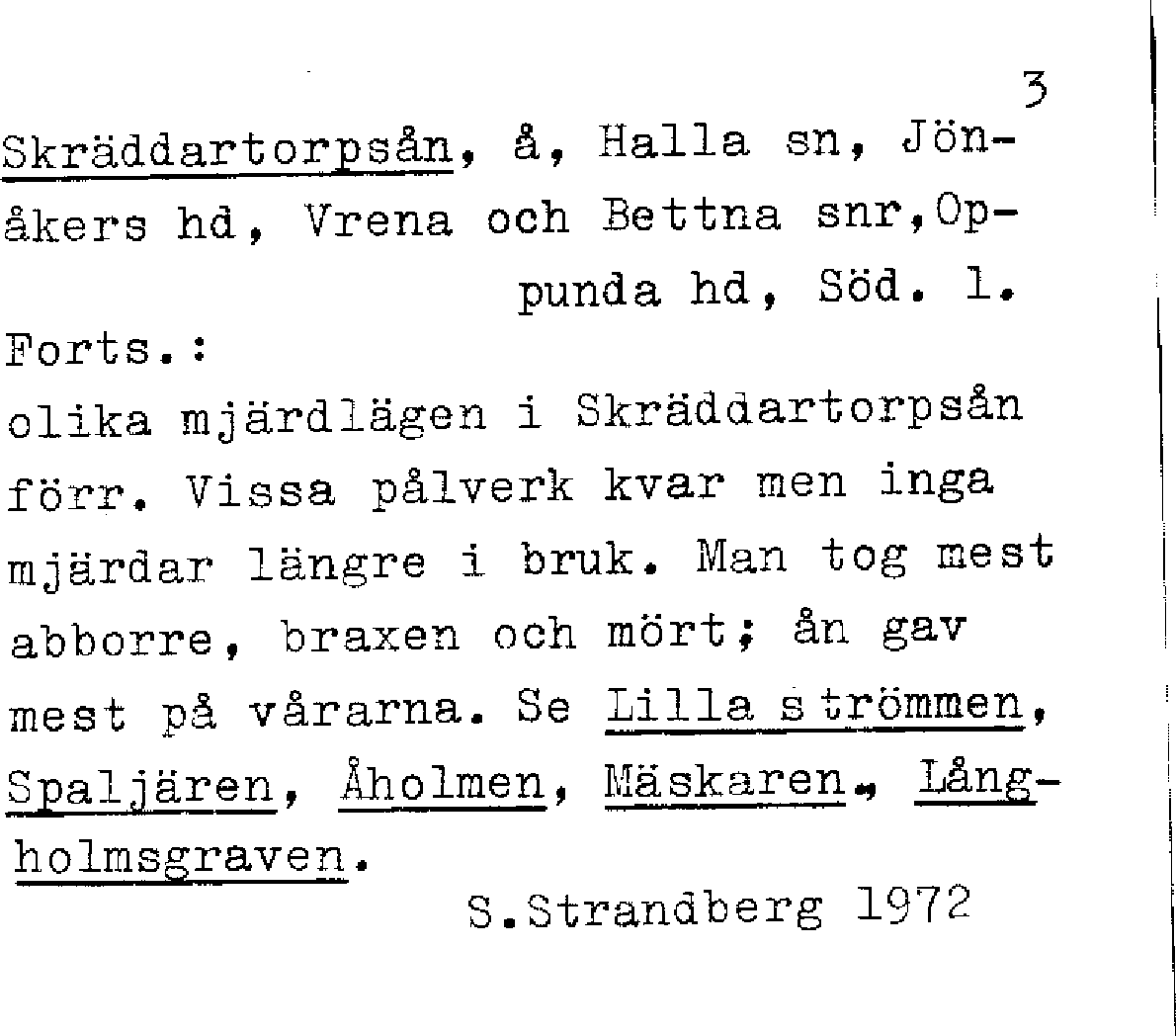 3

Skräddartorpsån, å, Halla sn, Jönåkers hd, Vrena och Bettna snr,Oppunda hd, Söd. l.

Forts.:
olika mjärdlägen i Skräddartorpsån förr. Vissa pålverk kvar men inga mjärdar längre i bruk. Man tog mest abborre, braxen och mört; ån gav mest på vårarna. Se Lilla strömmen, Spaljären, Åholmen, Mäskaren., Långholmsgraven.

S.Strandberg 1972